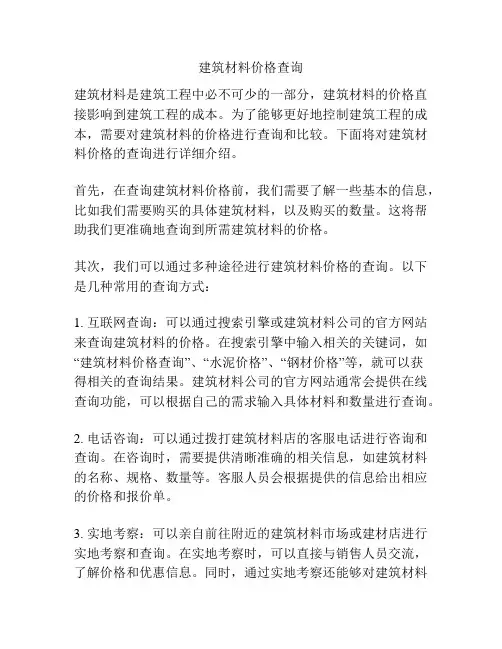 建筑材料价格查询

建筑材料是建筑工程中必不可少的一部分，建筑材料的价格直接影响到建筑工程的成本。为了能够更好地控制建筑工程的成本，需要对建筑材料的价格进行查询和比较。下面将对建筑材料价格的查询进行详细介绍。

首先，在查询建筑材料价格前，我们需要了解一些基本的信息，比如我们需要购买的具体建筑材料，以及购买的数量。这将帮助我们更准确地查询到所需建筑材料的价格。

其次，我们可以通过多种途径进行建筑材料价格的查询。以下是几种常用的查询方式：

1. 互联网查询：可以通过搜索引擎或建筑材料公司的官方网站来查询建筑材料的价格。在搜索引擎中输入相关的关键词，如“建筑材料价格查询”、“水泥价格”、“钢材价格”等，就可以获得相关的查询结果。建筑材料公司的官方网站通常会提供在线查询功能，可以根据自己的需求输入具体材料和数量进行查询。

2. 电话咨询：可以通过拨打建筑材料店的客服电话进行咨询和查询。在咨询时，需要提供清晰准确的相关信息，如建筑材料的名称、规格、数量等。客服人员会根据提供的信息给出相应的价格和报价单。

3. 实地考察：可以亲自前往附近的建筑材料市场或建材店进行实地考察和查询。在实地考察时，可以直接与销售人员交流，了解价格和优惠信息。同时，通过实地考察还能够对建筑材料